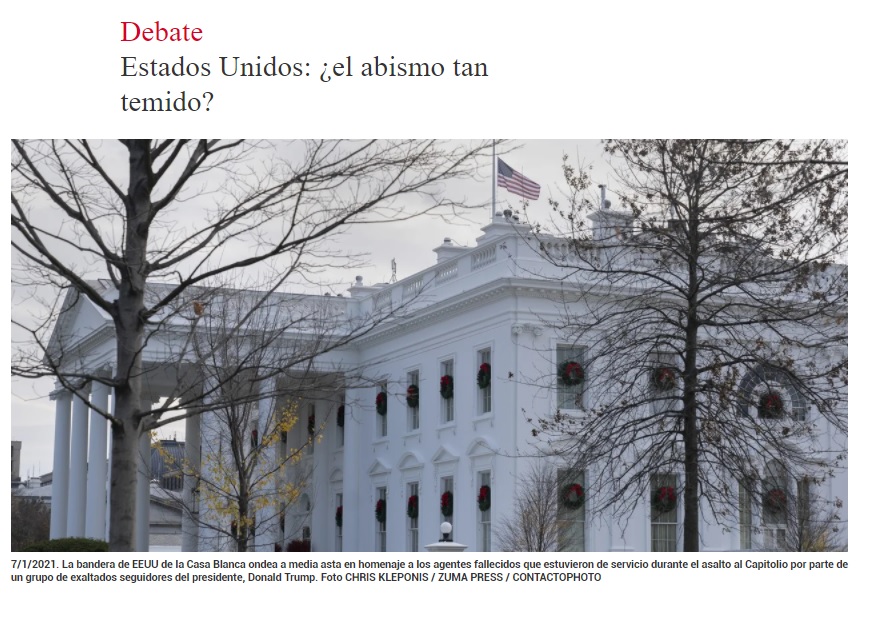 Debate
Estados Unidos: ¿el abismo tan temido?

7/1/2021. La bandera de EEUU de la Casa Blanca ondea a media asta en homenaje a los agentes fallecidos que estuvieron de servicio durante el asalto al Capitolio por parte de un grupo de exaltados seguidores del presidente, Donald Trump. Foto CHRIS KLEPONIS / ZUMA PRESS / CONTACTOPHOTO